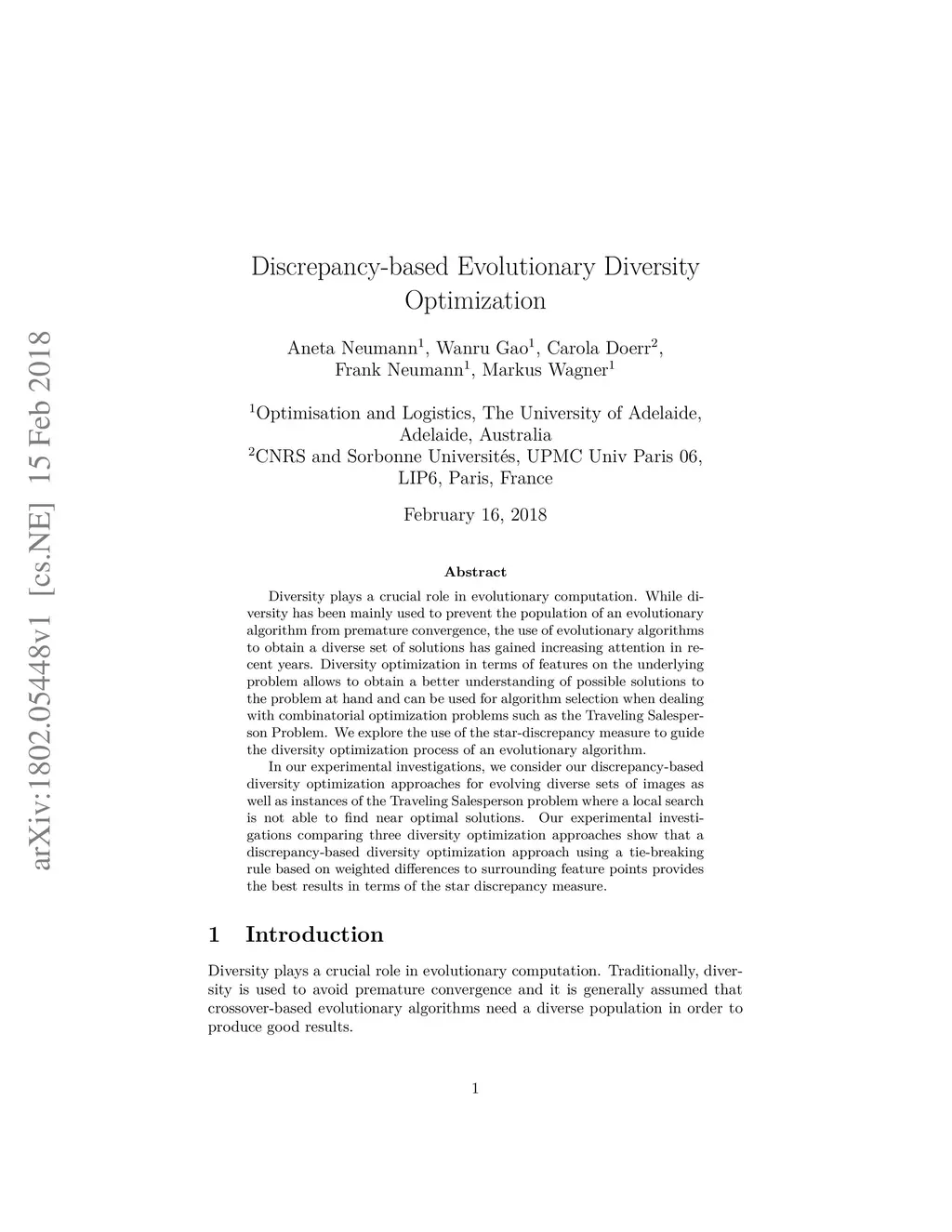 arXiv:1802.05448v1 [cs.NE] 15 Feb 2018

Discrepancy-based Evolutionary Diversity Optimization

Aneta Neumann$^1$, Wanru Gao$^1$, Carola Doerr$^2$, Frank Neumann$^1$, Markus Wagner$^1$

$^1$Optimisation and Logistics, The University of Adelaide, Adelaide, Australia
$^2$CNRS and Sorbonne Universités, UPMC Univ Paris 06, LIP6, Paris, France

February 16, 2018

Abstract

Diversity plays a crucial role in evolutionary computation. While diversity has been mainly used to prevent the population of an evolutionary algorithm from premature convergence, the use of evolutionary algorithms to obtain a diverse set of solutions has gained increasing attention in recent years. Diversity optimization in terms of features on the underlying problem allows to obtain a better understanding of possible solutions to the problem at hand and can be used for algorithm selection when dealing with combinatorial optimization problems such as the Traveling Salesperson Problem. We explore the use of the star-discrepancy measure to guide the diversity optimization process of an evolutionary algorithm.

In our experimental investigations, we consider our discrepancy-based diversity optimization approaches for evolving diverse sets of images as well as instances of the Traveling Salesperson problem where a local search is not able to find near optimal solutions. Our experimental investigations comparing three diversity optimization approaches show that a discrepancy-based diversity optimization approach using a tie-breaking rule based on weighted differences to surrounding feature points provides the best results in terms of the star discrepancy measure.

1 Introduction

Diversity plays a crucial role in evolutionary computation. Traditionally, diversity is used to avoid premature convergence and it is generally assumed that crossover-based evolutionary algorithms need a diverse population in order to produce good results.

1